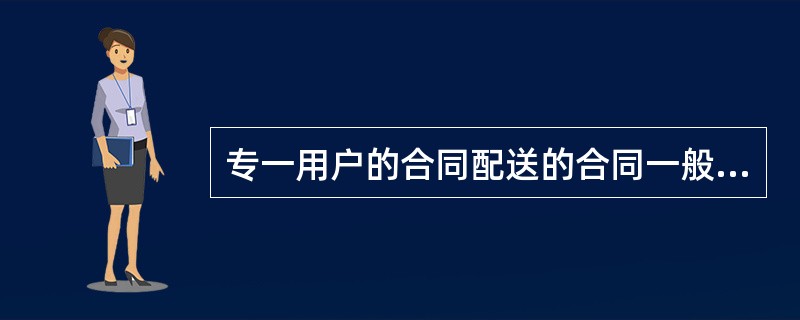 专一用户的合同配送的合同一般...